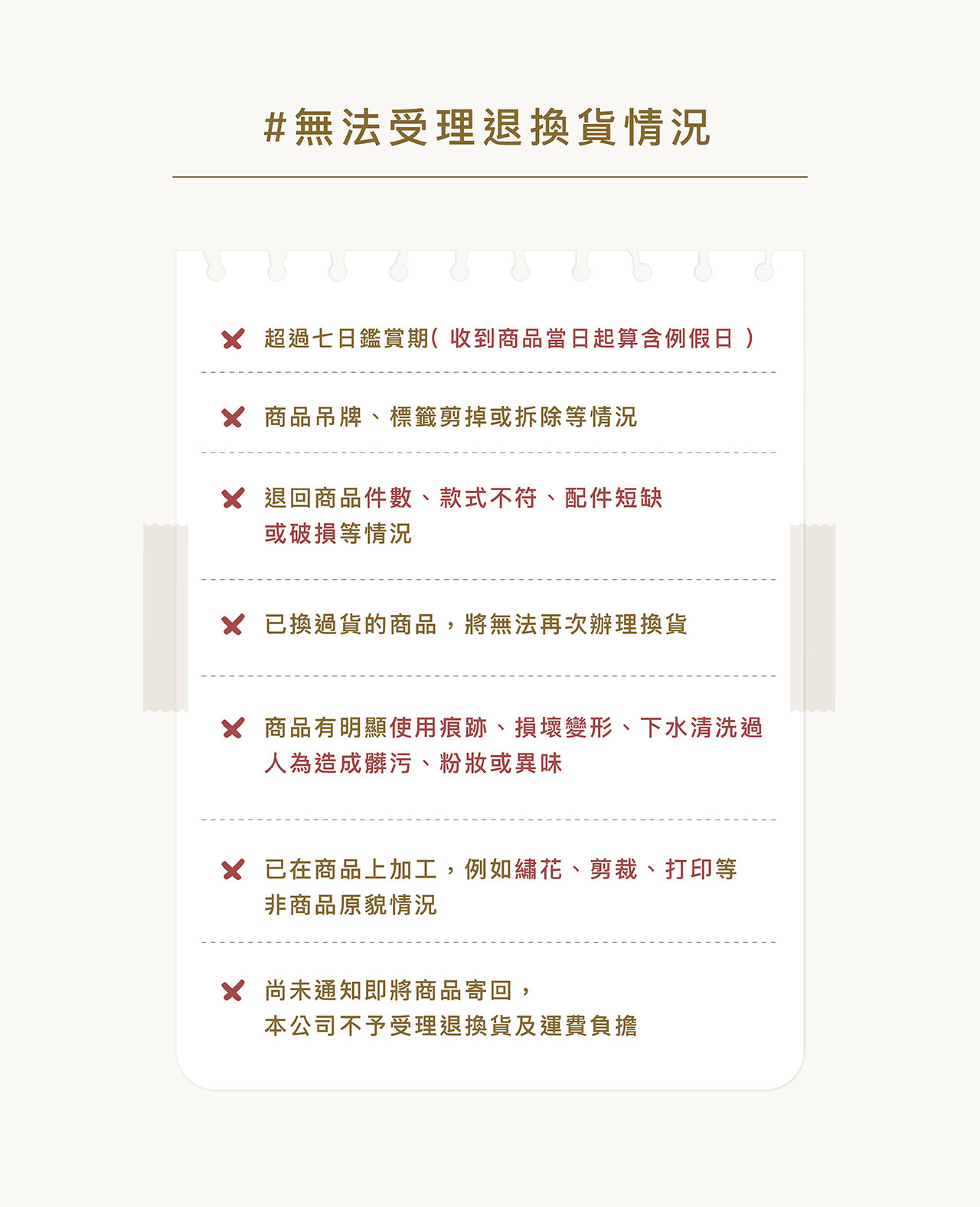 #無法受理退換貨情況

超過七日鑑賞期( 收到商品當日起算含例假日 )

商品吊牌、標籤剪掉或拆除等情況

退回商品件數、款式不符、配件短缺或破損等情況

已換過貨的商品，將無法再次辦理換貨

商品有明顯使用痕跡、損壞變形、下水清洗過人為造成髒污、粉妝或異味

已在商品上加工，例如繡花、剪裁、打印等非商品原貌情況

尚未通知即將商品寄回，本公司不予受理退換貨及運費負擔